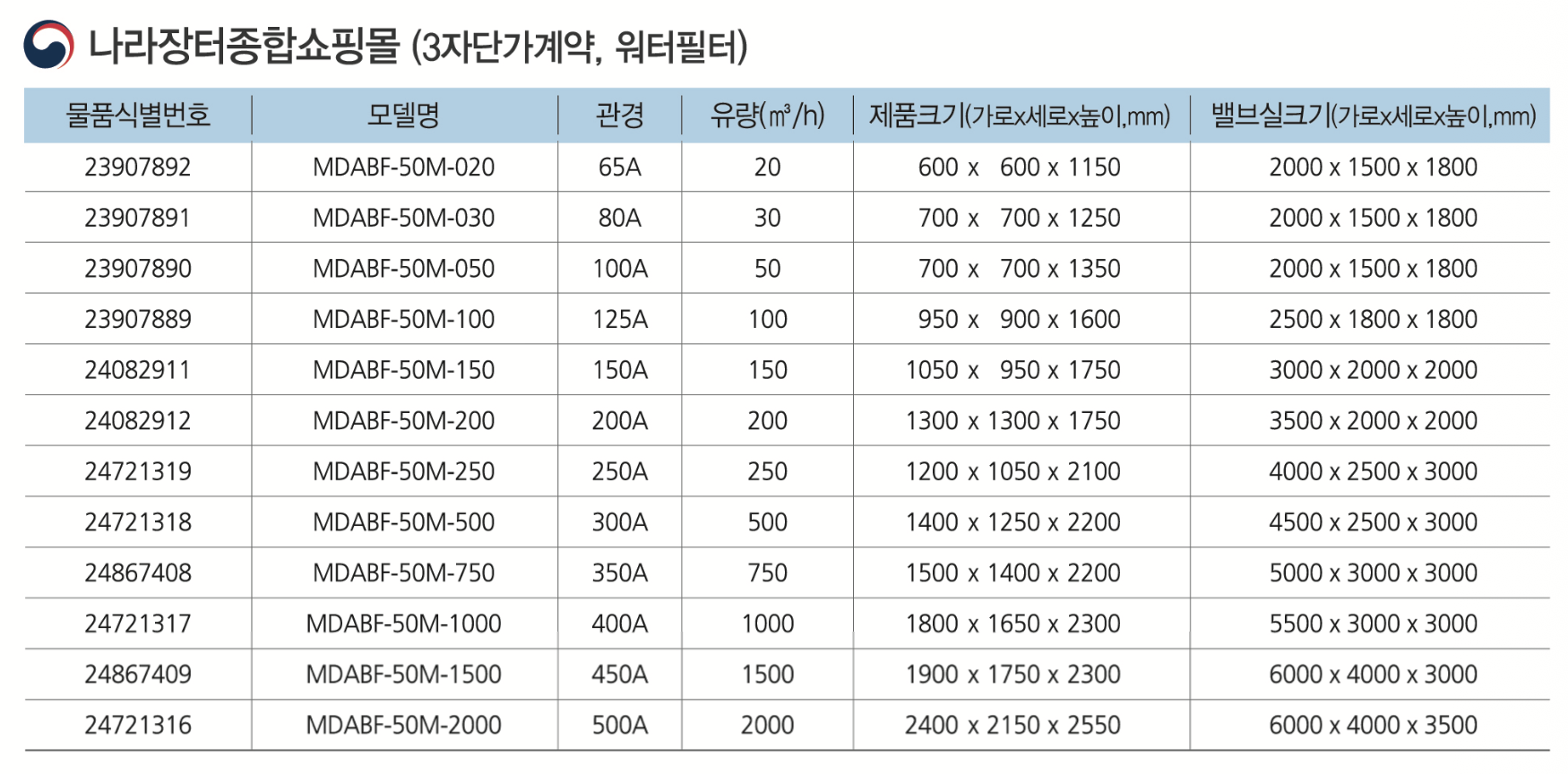 나라장터종합쇼핑몰 (3자단가계약, 워터필터)

| 물품식별번호 | 모델명 | 관경 | 유량(㎥/h) | 제품크기(가로x세로x높이,mm) | 밸브실크기(가로x세로x높이,mm) |
|---|---|---|---|---|---|
| 23907892 | MDABF-50M-020 | 65A | 20 | 600 x 600 x 1150 | 2000 x 1500 x 1800 |
| 23907891 | MDABF-50M-030 | 80A | 30 | 700 x 700 x 1250 | 2000 x 1500 x 1800 |
| 23907890 | MDABF-50M-050 | 100A | 50 | 700 x 700 x 1350 | 2000 x 1500 x 1800 |
| 23907889 | MDABF-50M-100 | 125A | 100 | 950 x 900 x 1600 | 2500 x 1800 x 1800 |
| 24082911 | MDABF-50M-150 | 150A | 150 | 1050 x 950 x 1750 | 3000 x 2000 x 2000 |
| 24082912 | MDABF-50M-200 | 200A | 200 | 1300 x 1300 x 1750 | 3500 x 2000 x 2000 |
| 24721319 | MDABF-50M-250 | 250A | 250 | 1200 x 1050 x 2100 | 4000 x 2500 x 3000 |
| 24721318 | MDABF-50M-500 | 300A | 500 | 1400 x 1250 x 2200 | 4500 x 2500 x 3000 |
| 24867408 | MDABF-50M-750 | 350A | 750 | 1500 x 1400 x 2200 | 5000 x 3000 x 3000 |
| 24721317 | MDABF-50M-1000 | 400A | 1000 | 1800 x 1650 x 2300 | 5500 x 3000 x 3000 |
| 24867409 | MDABF-50M-1500 | 450A | 1500 | 1900 x 1750 x 2300 | 6000 x 4000 x 3000 |
| 24721316 | MDABF-50M-2000 | 500A | 2000 | 2400 x 2150 x 2550 | 6000 x 4000 x 3500 |